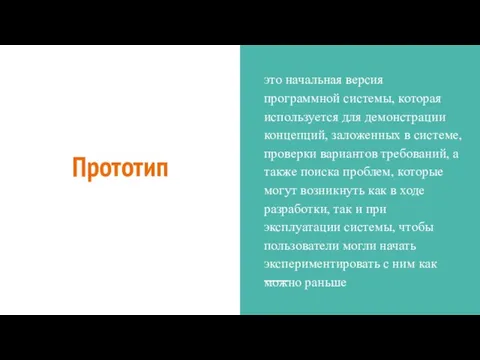 Прототип

это начальная версия программной системы, которая используется для демонстрации концепций, заложенных в системе, проверки вариантов требований, а также поиска проблем, которые могут возникнуть как в ходе разработки, так и при эксплуатации системы, чтобы пользователи могли начать экспериментировать с ним как можно раньше